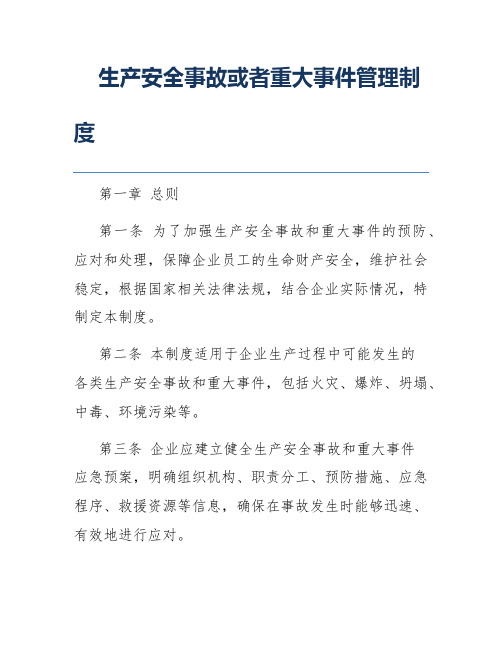 生产安全事故或者重大事件管理制度

第一章 总则

第一条 为了加强生产安全事故和重大事件的预防、应对和处理，保障企业员工的生命财产安全，维护社会稳定，根据国家相关法律法规，结合企业实际情况，特制定本制度。

第二条 本制度适用于企业生产过程中可能发生的各类生产安全事故和重大事件，包括火灾、爆炸、坍塌、中毒、环境污染等。

第三条 企业应建立健全生产安全事故和重大事件应急预案，明确组织机构、职责分工、预防措施、应急程序、救援资源等信息，确保在事故发生时能够迅速、有效地进行应对。